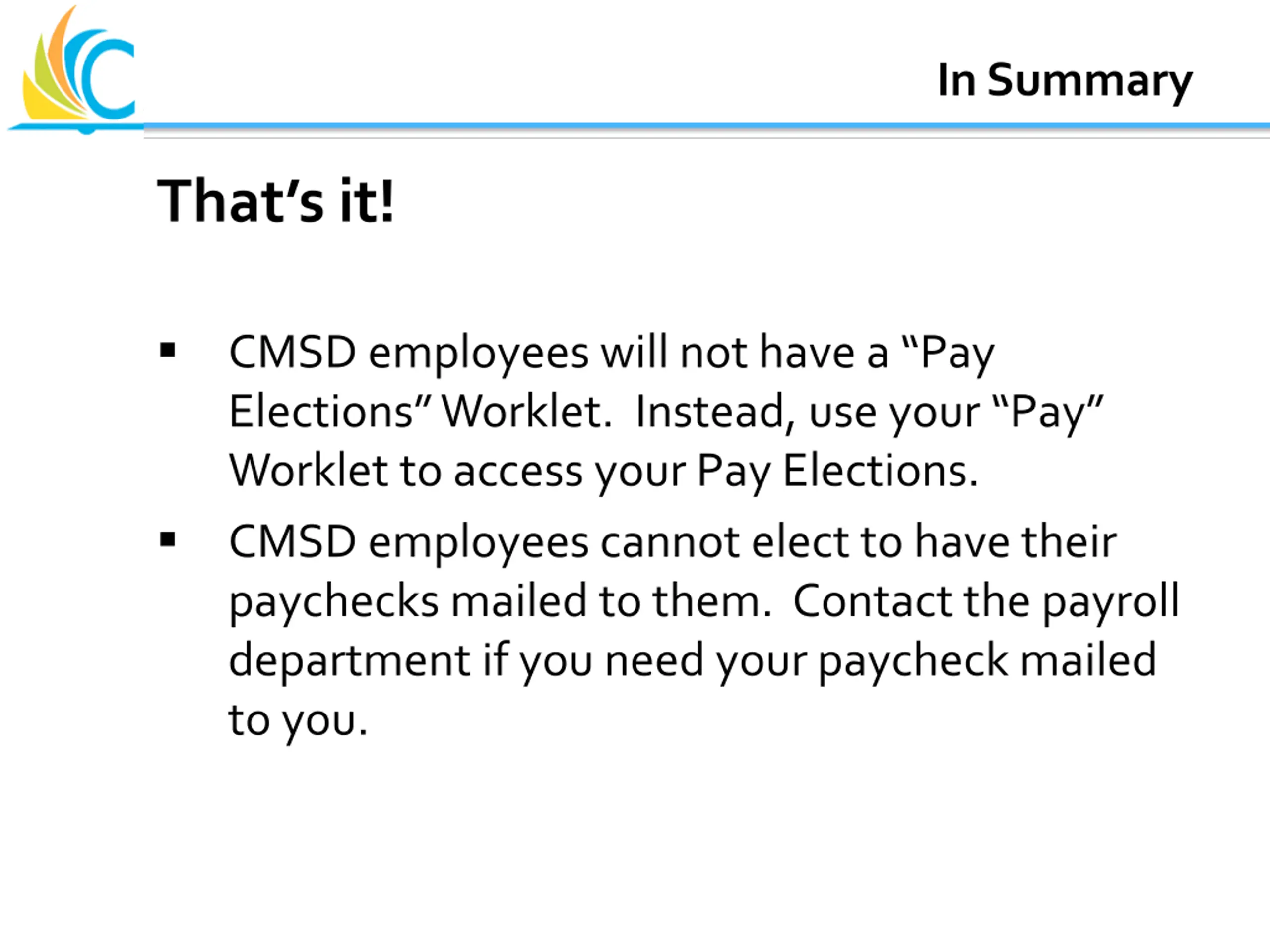 In Summary

That's it!

• CMSD employees will not have a "Pay Elections" Worklet. Instead, use your "Pay" Worklet to access your Pay Elections.
• CMSD employees cannot elect to have their paychecks mailed to them. Contact the payroll department if you need your paycheck mailed to you.